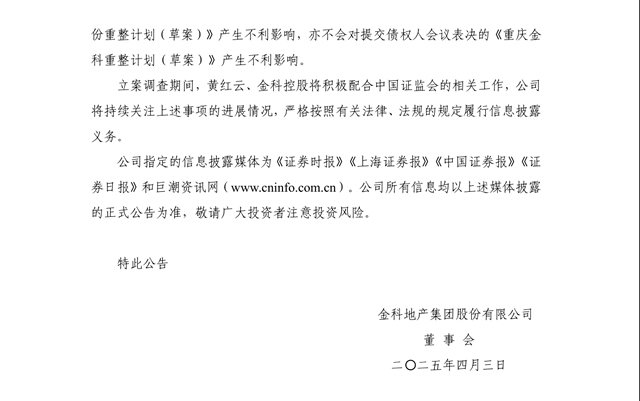 份重整计划（草案）》产生不利影响，亦不会对提交债权人会议表决的《重庆金科重整计划（草案）》产生不利影响。

立案调查期间，黄红云、金科控股将积极配合中国证监会的相关工作，公司将持续关注上述事项的进展情况，严格按照有关法律、法规的规定履行信息披露义务。

公司指定的信息披露媒体为《证券时报》《上海证券报》《中国证券报》《证券日报》和巨潮资讯网（www.cninfo.com.cn）。公司所有信息均以上述媒体披露的正式公告为准，敬请广大投资者注意投资风险。

特此公告

金科地产集团股份有限公司
董 事 会
二〇二五年四月三日